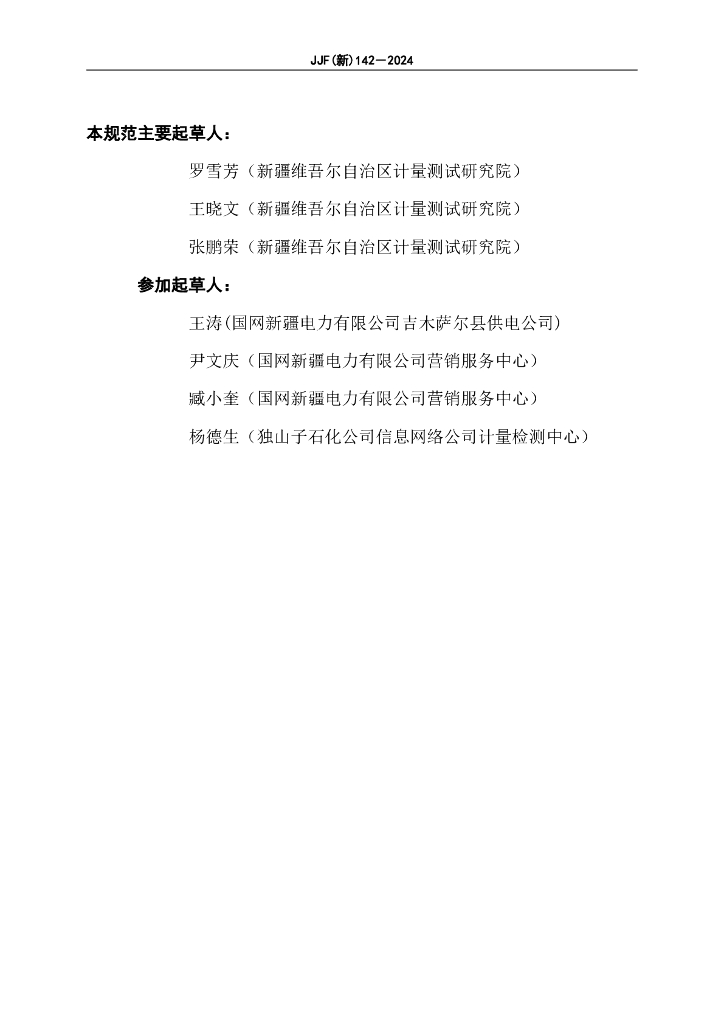 JJF(新)142—2024

本规范主要起草人：

罗雪芳（新疆维吾尔自治区计量测试研究院）

王晓文（新疆维吾尔自治区计量测试研究院）

张鹏荣（新疆维吾尔自治区计量测试研究院）

参加起草人：

王涛(国网新疆电力有限公司吉木萨尔县供电公司)

尹文庆（国网新疆电力有限公司营销服务中心）

臧小奎（国网新疆电力有限公司营销服务中心）

杨德生（独山子石化公司信息网络公司计量检测中心）